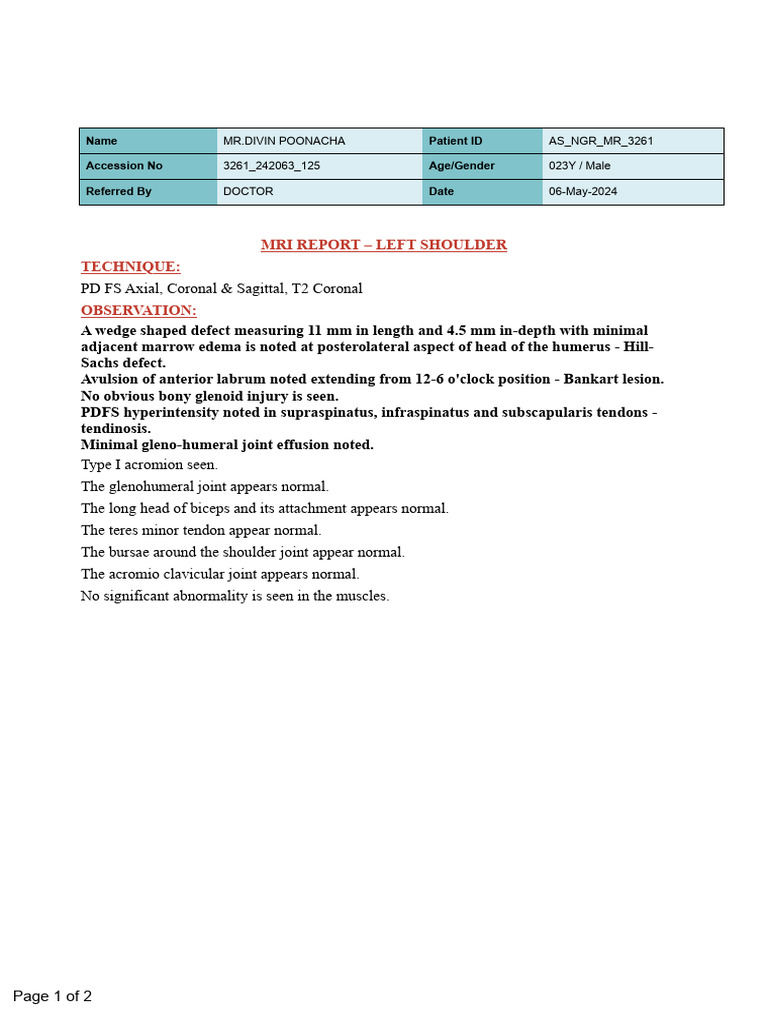 | Name | MR.DIVIN POONACHA | Patient ID | AS_NGR_MR_3261 |
|---|---|---|---|
| Accession No | 3261_242063_125 | Age/Gender | 023Y / Male |
| Referred By | DOCTOR | Date | 06-May-2024 |

MRI REPORT – LEFT SHOULDER

TECHNIQUE:

PD FS Axial, Coronal & Sagittal, T2 Coronal

OBSERVATION:

A wedge shaped defect measuring 11 mm in length and 4.5 mm in-depth with minimal adjacent marrow edema is noted at posterolateral aspect of head of the humerus - Hill-Sachs defect.
Avulsion of anterior labrum noted extending from 12-6 o'clock position - Bankart lesion.
No obvious bony glenoid injury is seen.
PDFS hyperintensity noted in supraspinatus, infraspinatus and subscapularis tendons - tendinosis.
Minimal gleno-humeral joint effusion noted.

Type I acromion seen.

The glenohumeral joint appears normal.

The long head of biceps and its attachment appears normal.

The teres minor tendon appear normal.

The bursae around the shoulder joint appear normal.

The acromio clavicular joint appears normal.

No significant abnormality is seen in the muscles.

Page 1 of 2